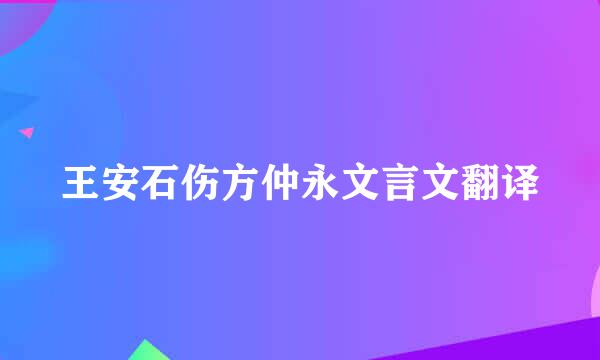 王安石伤方仲永文言文翻译